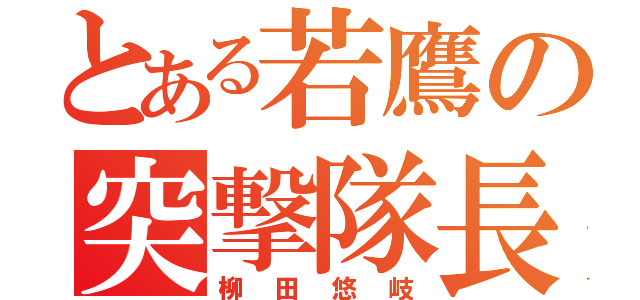 とある若鷹の
突撃隊長
柳田悠岐